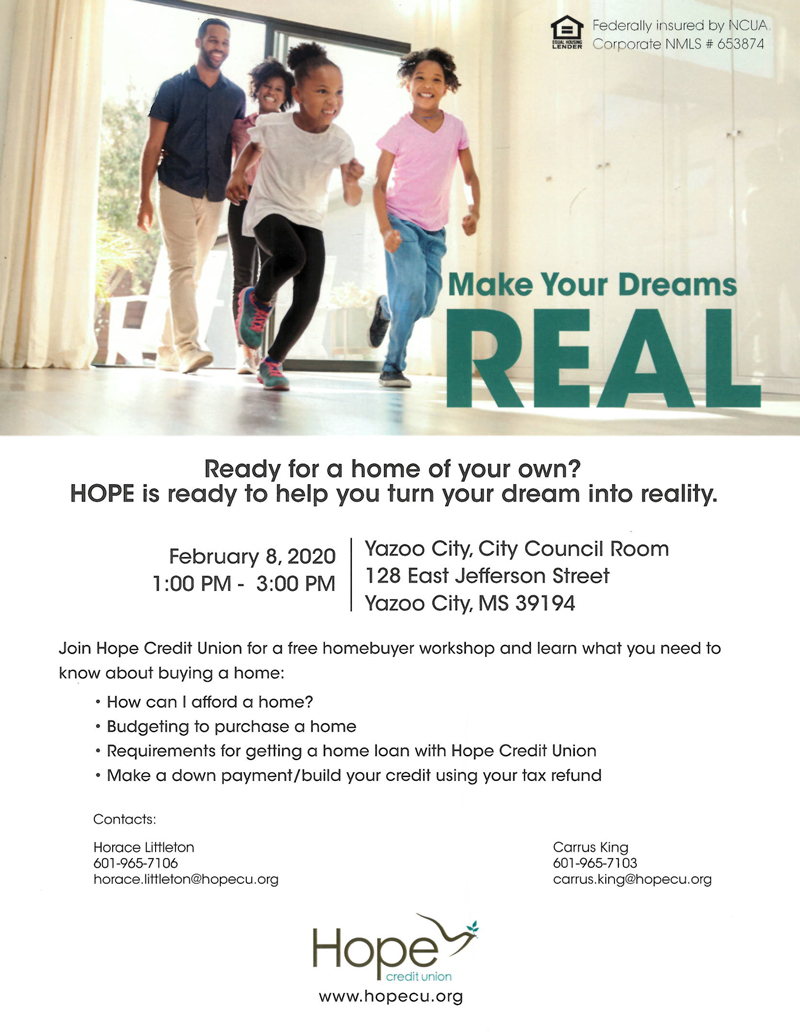 EQUAL HOUSING LENDER

Federally insured by NCUA
Corporate NMLS # 653874

Make Your Dreams
REAL

Ready for a home of your own?
HOPE is ready to help you turn your dream into reality.

February 8, 2020
1:00 PM - 3:00 PM

Yazoo City, City Council Room
128 East Jefferson Street
Yazoo City, MS 39194

Join Hope Credit Union for a free homebuyer workshop and learn what you need to know about buying a home:

• How can I afford a home?
• Budgeting to purchase a home
• Requirements for getting a home loan with Hope Credit Union
• Make a down payment/build your credit using your tax refund

Contacts:

Horace Littleton
601-965-7106
horace.littleton@hopecu.org

Carrus King
601-965-7103
carrus.king@hopecu.org

Hope
credit union
www.hopecu.org